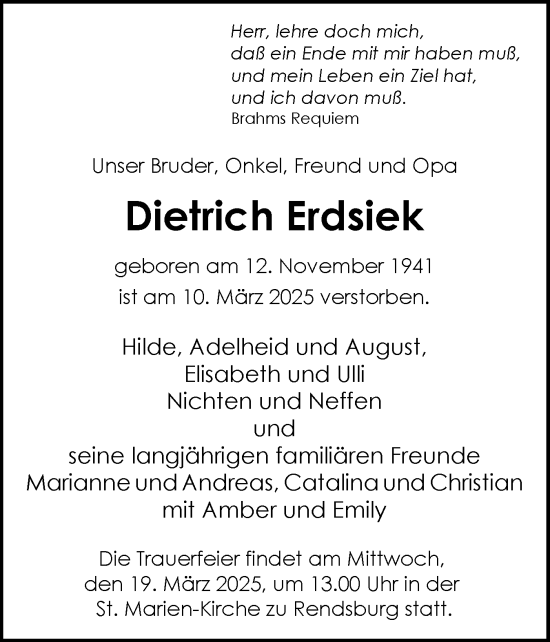 Herr, lehre doch mich,
daß ein Ende mit mir haben muß,
und mein Leben ein Ziel hat,
und ich davon muß.
Brahms Requiem

Unser Bruder, Onkel, Freund und Opa

Dietrich Erdsiek

geboren am 12. November 1941
ist am 10. März 2025 verstorben.

Hilde, Adelheid und August,
Elisabeth und Ulli
Nichten und Neffen
und
seine langjährigen familiären Freunde
Marianne und Andreas, Catalina und Christian
mit Amber und Emily

Die Trauerfeier findet am Mittwoch,
den 19. März 2025, um 13.00 Uhr in der
St. Marien-Kirche zu Rendsburg statt.